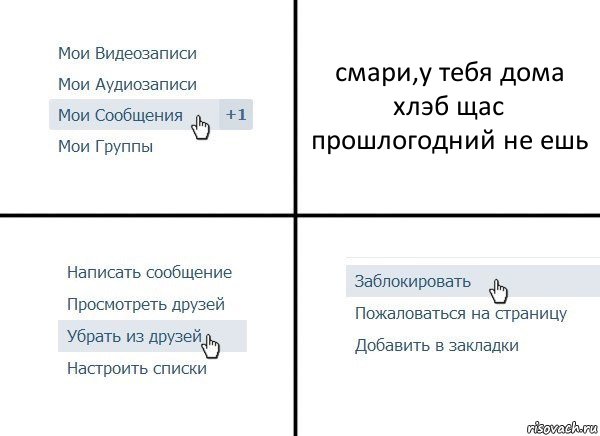 Мои Видеозаписи
Мои Аудиозаписи
Мои Сообщения +1
Мои Группы

смари,у тебя дома хлэб щас прошлогодний не ешь

Написать сообщение
Просмотреть друзей
Убрать из друзей
Настроить списки

Заблокировать
Пожаловаться на страницу
Добавить в закладки

risovach.ru